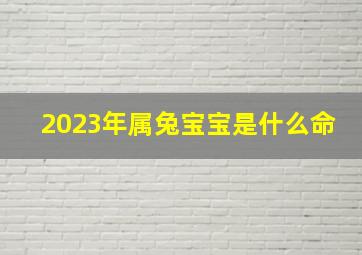 2023年属兔宝宝是什么命